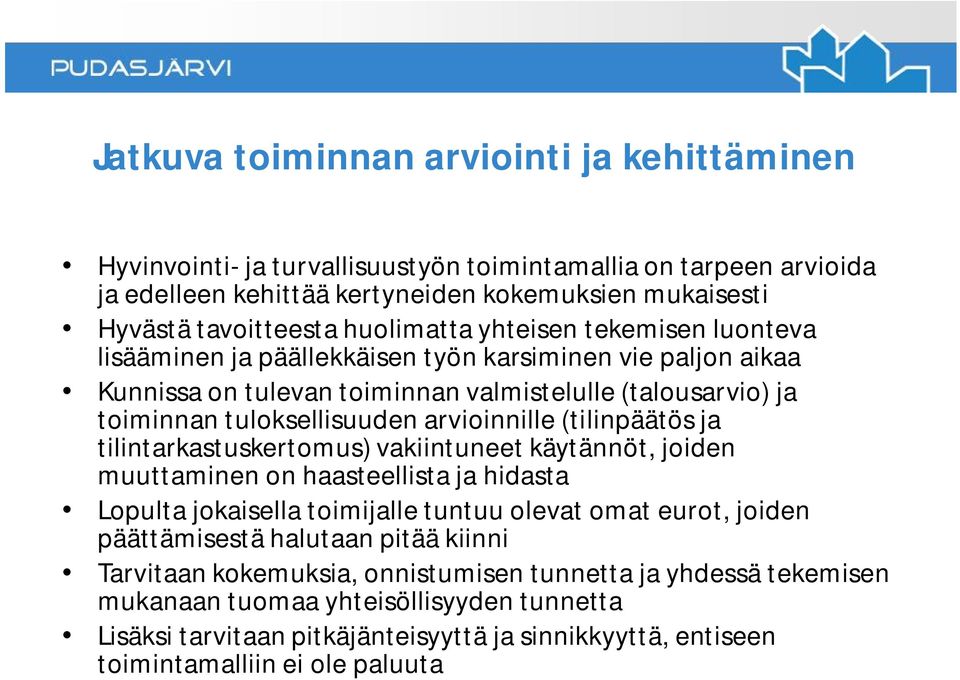 PUDASJÄRVI

Jatkuva toiminnan arviointi ja kehittäminen

• Hyvinvointi- ja turvallisuustyön toimintamallia on tarpeen arvioida ja edelleen kehittää kertyneiden kokemuksien mukaisesti
• Hyvästä tavoitteesta huolimatta yhteisen tekemisen luonteva lisääminen ja päällekkäisen työn karsiminen vie paljon aikaa
• Kunnissa on tulevan toiminnan valmistelulle (talousarvio) ja toiminnan tuloksellisuuden arvioinnille (tilinpäätös ja tilintarkastuskertomus) vakiintuneet käytännöt, joiden muuttaminen on haasteellista ja hidasta
• Lopulta jokaisella toimijalle tuntuu olevat omat eurot, joiden päättämisestä halutaan pitää kiinni
• Tarvitaan kokemuksia, onnistumisen tunnetta ja yhdessä tekemisen mukanaan tuomaa yhteisöllisyyden tunnetta
• Lisäksi tarvitaan pitkäjänteisyyttä ja sinnikkyyttä, entiseen toimintamalliin ei ole paluuta